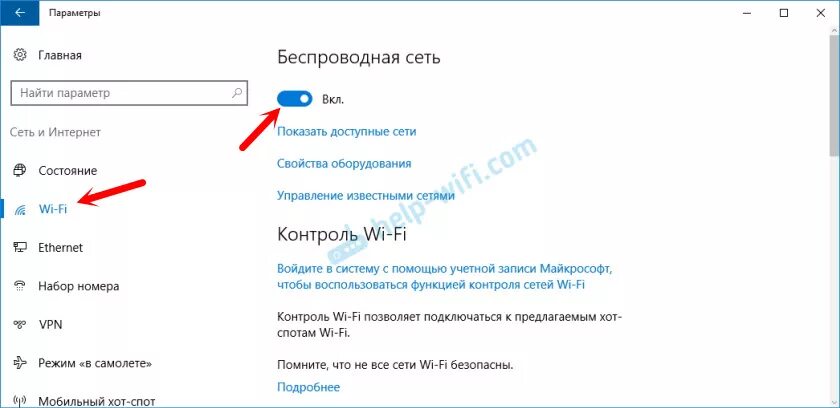 Параметры

Главная

Найти параметр

Сеть и Интернет

Состояние

Wi-Fi

Ethernet

Набор номера

VPN

Режим «в самолете»

Мобильный хот-спот

Беспроводная сеть

Вкл.

Показать доступные сети

Свойства оборудования

Управление известными сетями

Контроль Wi-Fi

Войдите в систему с помощью учетной записи Майкрософт, чтобы воспользоваться функцией контроля сетей Wi-Fi

Контроль Wi-Fi позволяет подключаться к предлагаемым хот-спотам Wi-Fi.

Помните, что не все сети Wi-Fi безопасны.

Подробнее

help-wifi.com